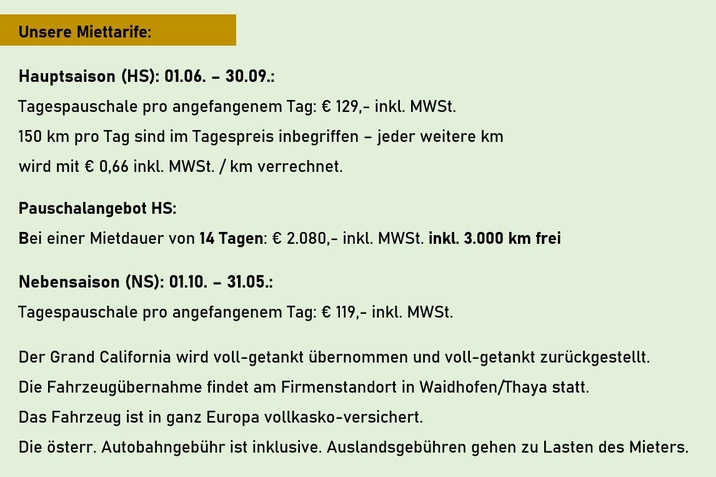 Unsere Miettarife:

Hauptsaison (HS): 01.06. – 30.09.:

Tagespauschale pro angefangenem Tag: € 129,- inkl. MWSt.
150 km pro Tag sind im Tagespreis inbegriffen – jeder weitere km wird mit € 0,66 inkl. MWSt. / km verrechnet.

Pauschalangebot HS:

Bei einer Mietdauer von 14 Tagen: € 2.080,- inkl. MWSt. inkl. 3.000 km frei

Nebensaison (NS): 01.10. – 31.05.:

Tagespauschale pro angefangenem Tag: € 119,- inkl. MWSt.

Der Grand California wird voll-getankt übernommen und voll-getankt zurückgestellt.
Die Fahrzeugübernahme findet am Firmenstandort in Waidhofen/Thaya statt.
Das Fahrzeug ist in ganz Europa vollkasko-versichert.
Die österr. Autobahngebühr ist inklusive. Auslandsgebühren gehen zu Lasten des Mieters.